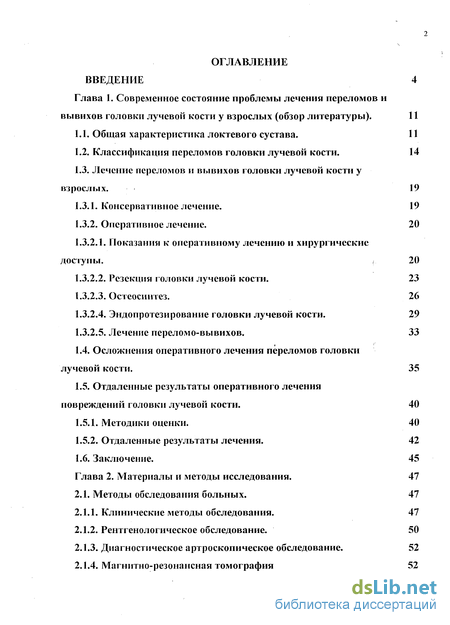 2

ОГЛАВЛЕНИЕ

ВВЕДЕНИЕ 4

Глава 1. Современное состояние проблемы лечения переломов и вывихов головки лучевой кости у взрослых (обзор литературы). 11

1.1. Общая характеристика локтевого сустава. 11

1.2. Классификация переломов головки лучевой кости. 14

1.3. Лечение переломов и вывихов головки лучевой кости у взрослых. 19

1.3.1. Консервативное лечение. 19

1.3.2. Оперативное лечение. 20

1.3.2.1. Показания к оперативному лечению и хирургические доступы. 20

1.3.2.2. Резекция головки лучевой кости. 23

1.3.2.3. Остеосинтез. 26

1.3.2.4. Эндопротезирование головки лучевой кости. 29

1.3.2.5. Лечение переломо-вывихов. 33

1.4. Осложнения оперативного лечения переломов головки лучевой кости. 35

1.5. Отдаленные результаты оперативного лечения повреждений головки лучевой кости. 40

1.5.1. Методики оценки. 40

1.5.2. Отдаленные результаты лечения. 42

1.6. Заключение. 45

Глава 2. Материалы и методы исследования. 47

2.1. Методы обследования больных. 47

2.1.1. Клинические методы обследования. 47

2.1.2. Рентгенологическое обследование. 50

2.1.3. Диагностическое артроскопическое обследование. 52

2.1.4. Магнитно-резонансная томография 52

dsLib.net
библиотека диссертаций